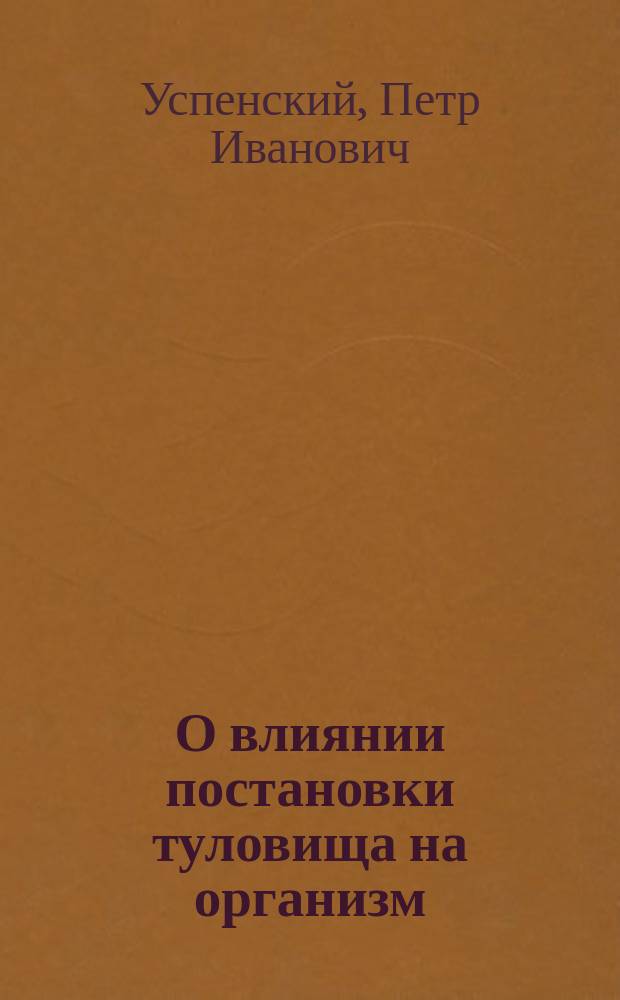 Успенский, Петр Иванович

О влиянии постановки туловища на организм